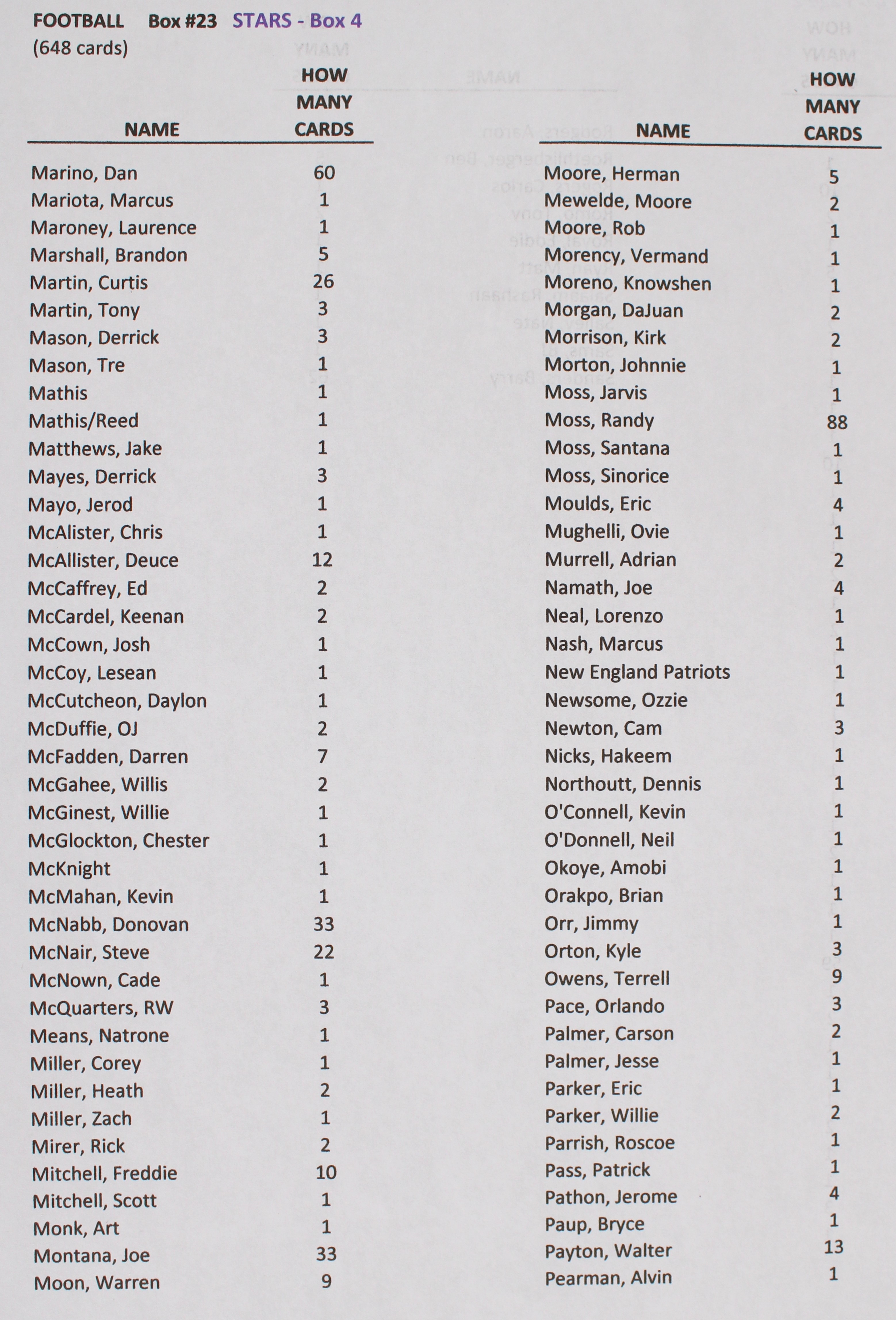 FOOTBALL Box #23 STARS - Box 4
(648 cards)

| NAME | HOW MANY CARDS |
|---|---|
| Marino, Dan | 60 |
| Mariota, Marcus | 1 |
| Maroney, Laurence | 1 |
| Marshall, Brandon | 5 |
| Martin, Curtis | 26 |
| Martin, Tony | 3 |
| Mason, Derrick | 3 |
| Mason, Tre | 1 |
| Mathis | 1 |
| Mathis/Reed | 1 |
| Matthews, Jake | 1 |
| Mayes, Derrick | 3 |
| Mayo, Jerod | 1 |
| McAlister, Chris | 1 |
| McAllister, Deuce | 12 |
| McCaffrey, Ed | 2 |
| McCardel, Keenan | 2 |
| McCown, Josh | 1 |
| McCoy, Lesean | 1 |
| McCutcheon, Daylon | 1 |
| McDuffie, OJ | 2 |
| McFadden, Darren | 7 |
| McGahee, Willis | 2 |
| McGinest, Willie | 1 |
| McGlockton, Chester | 1 |
| McKnight | 1 |
| McMahan, Kevin | 1 |
| McNabb, Donovan | 33 |
| McNair, Steve | 22 |
| McNown, Cade | 1 |
| McQuarters, RW | 3 |
| Means, Natrone | 1 |
| Miller, Corey | 1 |
| Miller, Heath | 2 |
| Miller, Zach | 1 |
| Mirer, Rick | 2 |
| Mitchell, Freddie | 10 |
| Mitchell, Scott | 1 |
| Monk, Art | 1 |
| Montana, Joe | 33 |
| Moon, Warren | 9 |

| NAME | HOW MANY CARDS |
|---|---|
| Moore, Herman | 5 |
| Mewelde, Moore | 2 |
| Moore, Rob | 1 |
| Morency, Vermand | 1 |
| Moreno, Knowshen | 1 |
| Morgan, DaJuan | 2 |
| Morrison, Kirk | 2 |
| Morton, Johnnie | 1 |
| Moss, Jarvis | 1 |
| Moss, Randy | 88 |
| Moss, Santana | 1 |
| Moss, Sinorice | 1 |
| Moulds, Eric | 4 |
| Mughelli, Ovie | 1 |
| Murrell, Adrian | 2 |
| Namath, Joe | 4 |
| Neal, Lorenzo | 1 |
| Nash, Marcus | 1 |
| New England Patriots | 1 |
| Newsome, Ozzie | 1 |
| Newton, Cam | 3 |
| Nicks, Hakeem | 1 |
| Northoutt, Dennis | 1 |
| O'Connell, Kevin | 1 |
| O'Donnell, Neil | 1 |
| Okoye, Amobi | 1 |
| Orakpo, Brian | 1 |
| Orr, Jimmy | 1 |
| Orton, Kyle | 3 |
| Owens, Terrell | 9 |
| Pace, Orlando | 3 |
| Palmer, Carson | 2 |
| Palmer, Jesse | 1 |
| Parker, Eric | 1 |
| Parker, Willie | 2 |
| Parrish, Roscoe | 1 |
| Pass, Patrick | 1 |
| Pathon, Jerome | 4 |
| Paup, Bryce | 1 |
| Payton, Walter | 13 |
| Pearman, Alvin | 1 |